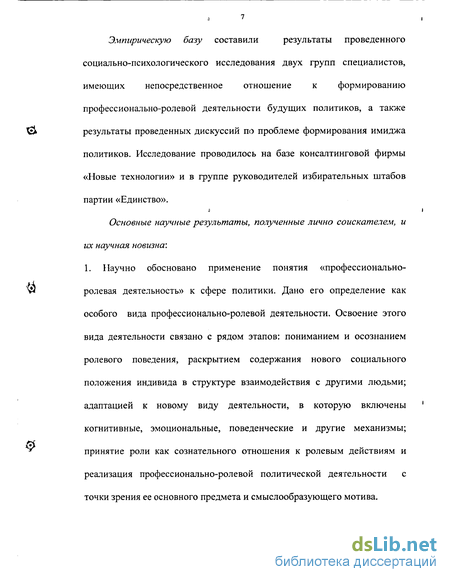 7

Эмпирическую базу составили результаты проведенного социально-психологического исследования двух групп специалистов, имеющих непосредственное отношение к формированию профессионально-ролевой деятельности будущих политиков, а также результаты проведенных дискуссий по проблеме формирования имиджа политиков. Исследование проводилось на базе консалтинговой фирмы «Новые технологии» и в группе руководителей избирательных штабов партии «Единство».

Основные научные результаты, полученные лично соискателем, и их научная новизна:

1. Научно обосновано применение понятия «профессионально-ролевая деятельность» к сфере политики. Дано его определение как особого вида профессионально-ролевой деятельности. Освоение этого вида деятельности связано с рядом этапов: пониманием и осознанием ролевого поведения, раскрытием содержания нового социального положения индивида в структуре взаимодействия с другими людьми; адаптацией к новому виду деятельности, в которую включены когнитивные, эмоциональные, поведенческие и другие механизмы; принятие роли как сознательного отношения к ролевым действиям и реализация профессионально-ролевой политической деятельности с точки зрения ее основного предмета и смыслообразующего мотива.

dsLib.net
библиотека диссертаций